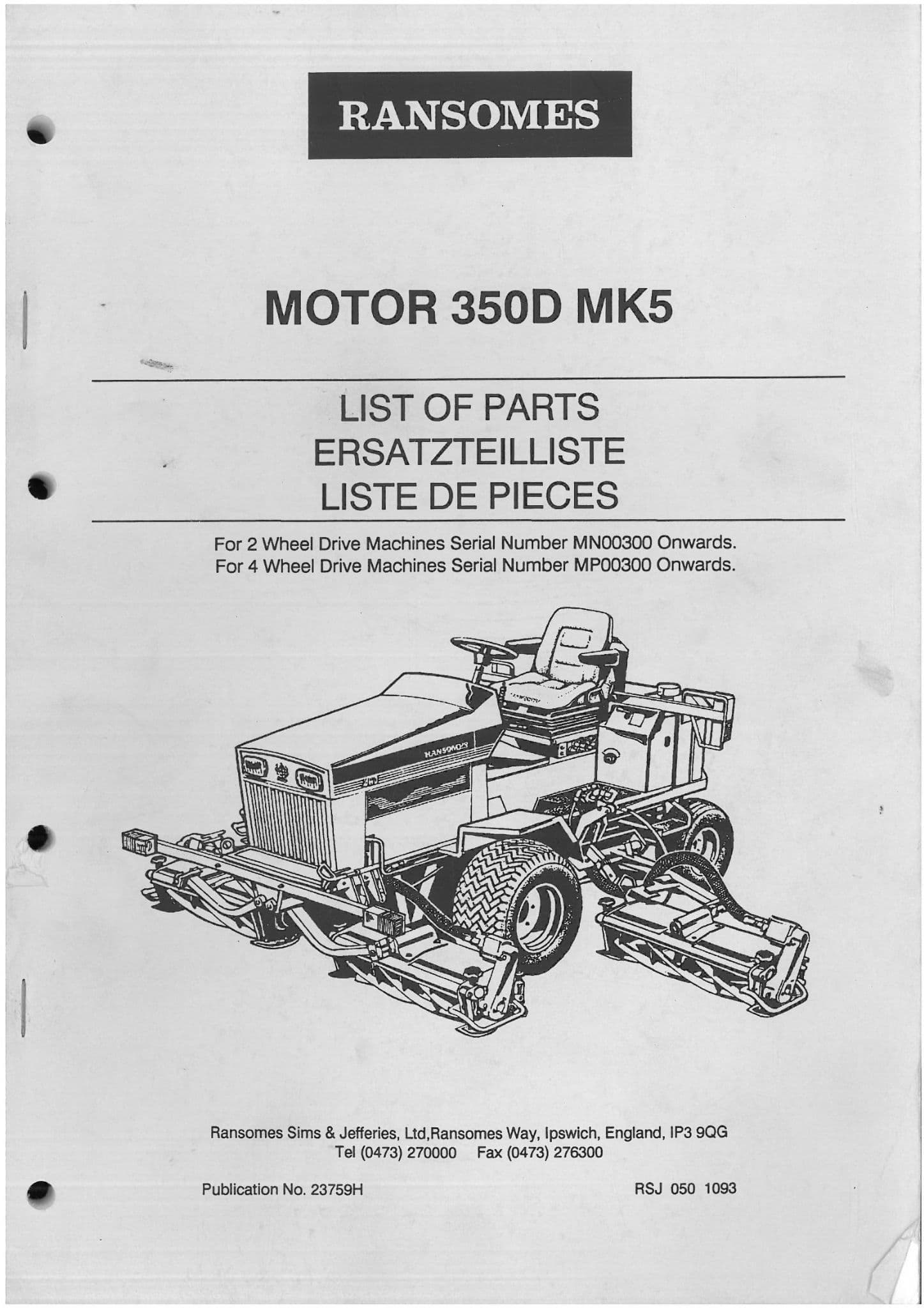 RANSOMES

MOTOR 350D MK5

LIST OF PARTS
ERSATZTEILLISTE
LISTE DE PIECES

For 2 Wheel Drive Machines Serial Number MN00300 Onwards.
For 4 Wheel Drive Machines Serial Number MP00300 Onwards.

RANSOMES

Ransomes Sims & Jefferies, Ltd,Ransomes Way, Ipswich, England, IP3 9QG
Tel (0473) 270000 Fax (0473) 276300

Publication No. 23759H

RSJ 050 1093